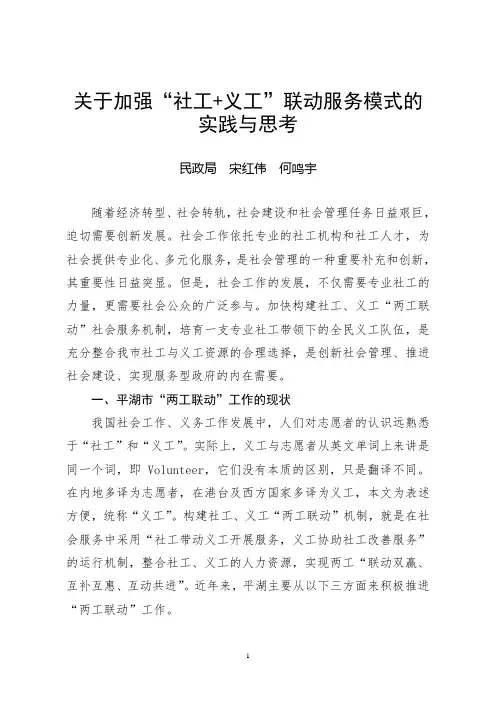 关于加强“社工+义工”联动服务模式的实践与思考

民政局　宋红伟　何鸣宇

随着经济转型、社会转轨，社会建设和社会管理任务日益艰巨，迫切需要创新发展。社会工作依托专业的社工机构和社工人才，为社会提供专业化、多元化服务，是社会管理的一种重要补充和创新，其重要性日益突显。但是，社会工作的发展，不仅需要专业社工的力量，更需要社会公众的广泛参与。加快构建社工、义工“两工联动”社会服务机制，培育一支专业社工带领下的全民义工队伍，是充分整合我市社工与义工资源的合理选择，是创新社会管理、推进社会建设、实现服务型政府的内在需要。

一、平湖市“两工联动”工作的现状

我国社会工作、义务工作发展中，人们对志愿者的认识远熟悉于“社工”和“义工”。实际上，义工与志愿者从英文单词上来讲是同一个词，即 Volunteer，它们没有本质的区别，只是翻译不同。在内地多译为志愿者，在港台及西方国家多译为义工，本文为表述方便，统称“义工”。构建社工、义工“两工联动”机制，就是在社会服务中采用“社工带动义工开展服务，义工协助社工改善服务”的运行机制，整合社工、义工的人力资源，实现两工“联动双赢、互补互惠、互动共进”。近年来，平湖主要从以下三方面来积极推进“两工联动”工作。

1